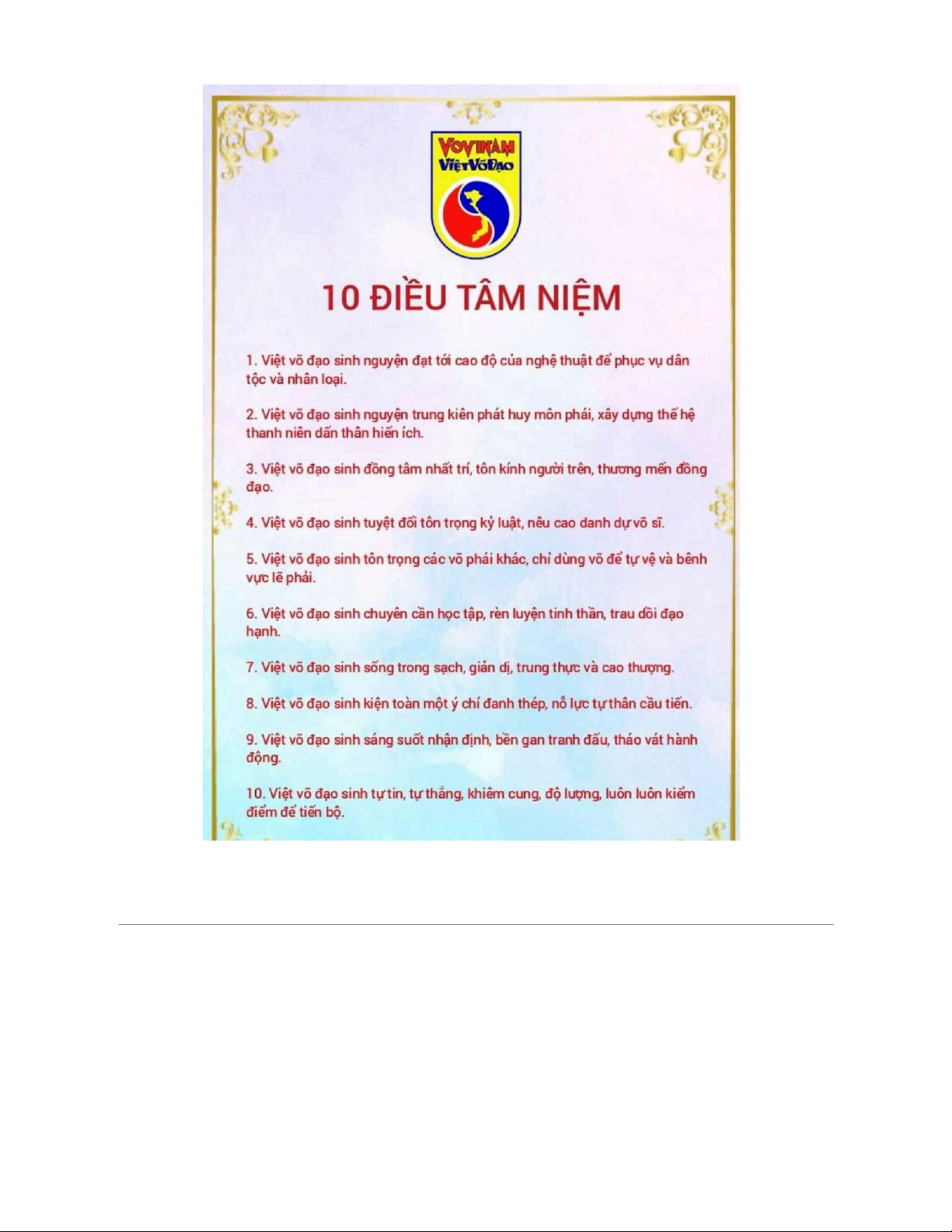 VOVINAM
VIỆT VÕ ĐẠO

10 ĐIỀU TÂM NIỆM

1. Việt võ đạo sinh nguyện đạt tới cao độ của nghệ thuật để phục vụ dân tộc và nhân loại.

2. Việt võ đạo sinh nguyện trung kiên phát huy môn phái, xây dựng thế hệ thanh niên dấn thân hiến ích.

3. Việt võ đạo sinh đồng tâm nhất trí, tôn kính người trên, thương mến đồng đạo.

4. Việt võ đạo sinh tuyệt đối tôn trọng kỷ luật, nêu cao danh dự võ sĩ.

5. Việt võ đạo sinh tôn trọng các võ phái khác, chỉ dùng võ để tự vệ và bênh vực lẽ phải.

6. Việt võ đạo sinh chuyên cần học tập, rèn luyện tinh thần, trau dồi đạo hạnh.

7. Việt võ đạo sinh sống trong sạch, giản dị, trung thực và cao thượng.

8. Việt võ đạo sinh kiện toàn một ý chí đanh thép, nỗ lực tự thân cầu tiến.

9. Việt võ đạo sinh sáng suốt nhận định, bền gan tranh đấu, tháo vát hành động.

10. Việt võ đạo sinh tự tin, tự thắng, khiêm cung, độ lượng, luôn luôn kiểm điểm để tiến bộ.